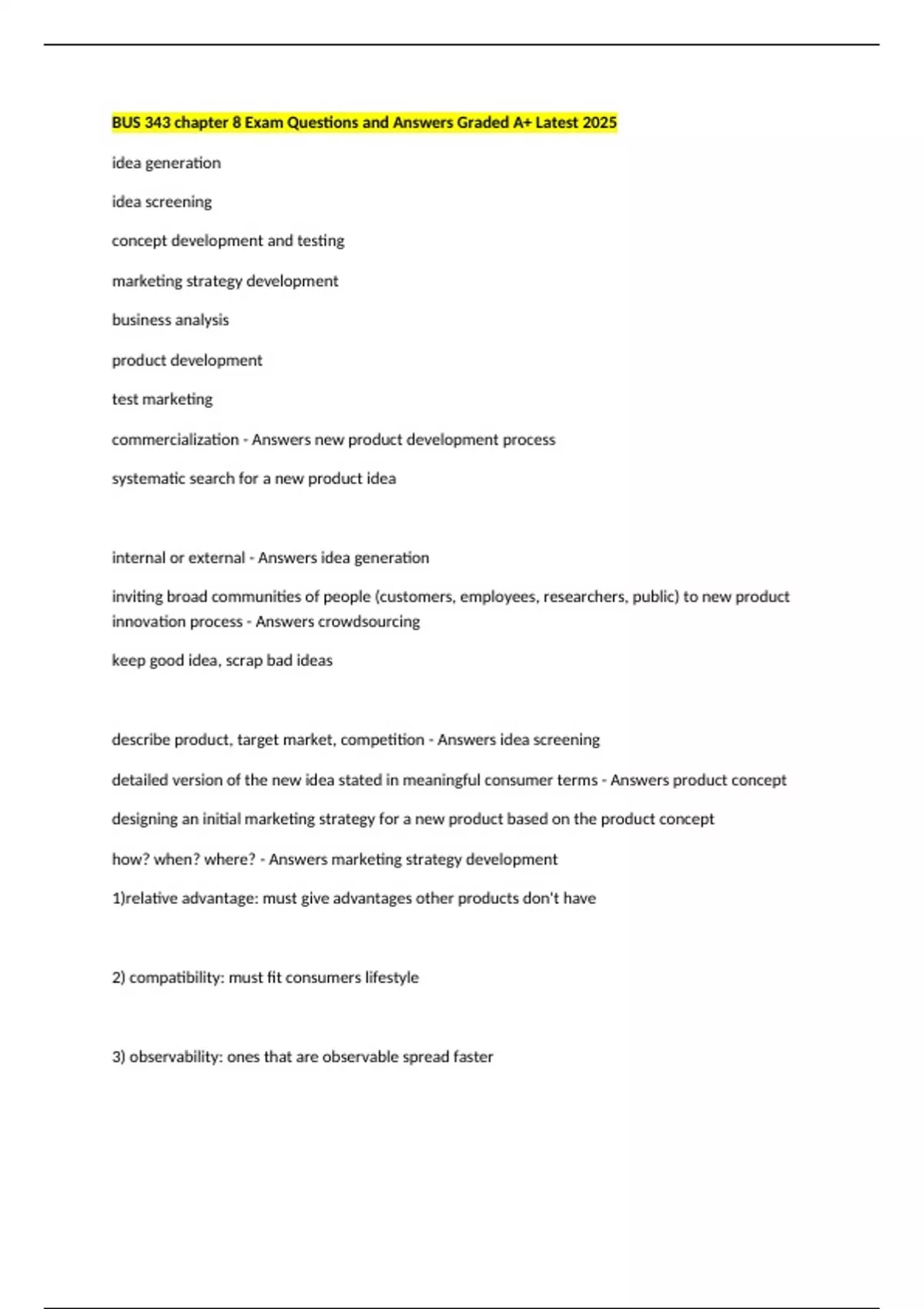 BUS 343 chapter 8 Exam Questions and Answers Graded A+ Latest 2025

idea generation

idea screening

concept development and testing

marketing strategy development

business analysis

product development

test marketing

commercialization - Answers new product development process

systematic search for a new product idea

internal or external - Answers idea generation

inviting broad communities of people (customers, employees, researchers, public) to new product innovation process - Answers crowdsourcing

keep good idea, scrap bad ideas

describe product, target market, competition - Answers idea screening

detailed version of the new idea stated in meaningful consumer terms - Answers product concept

designing an initial marketing strategy for a new product based on the product concept

how? when? where? - Answers marketing strategy development

1)relative advantage: must give advantages other products don't have

2) compatibility: must fit consumers lifestyle

3) observability: ones that are observable spread faster